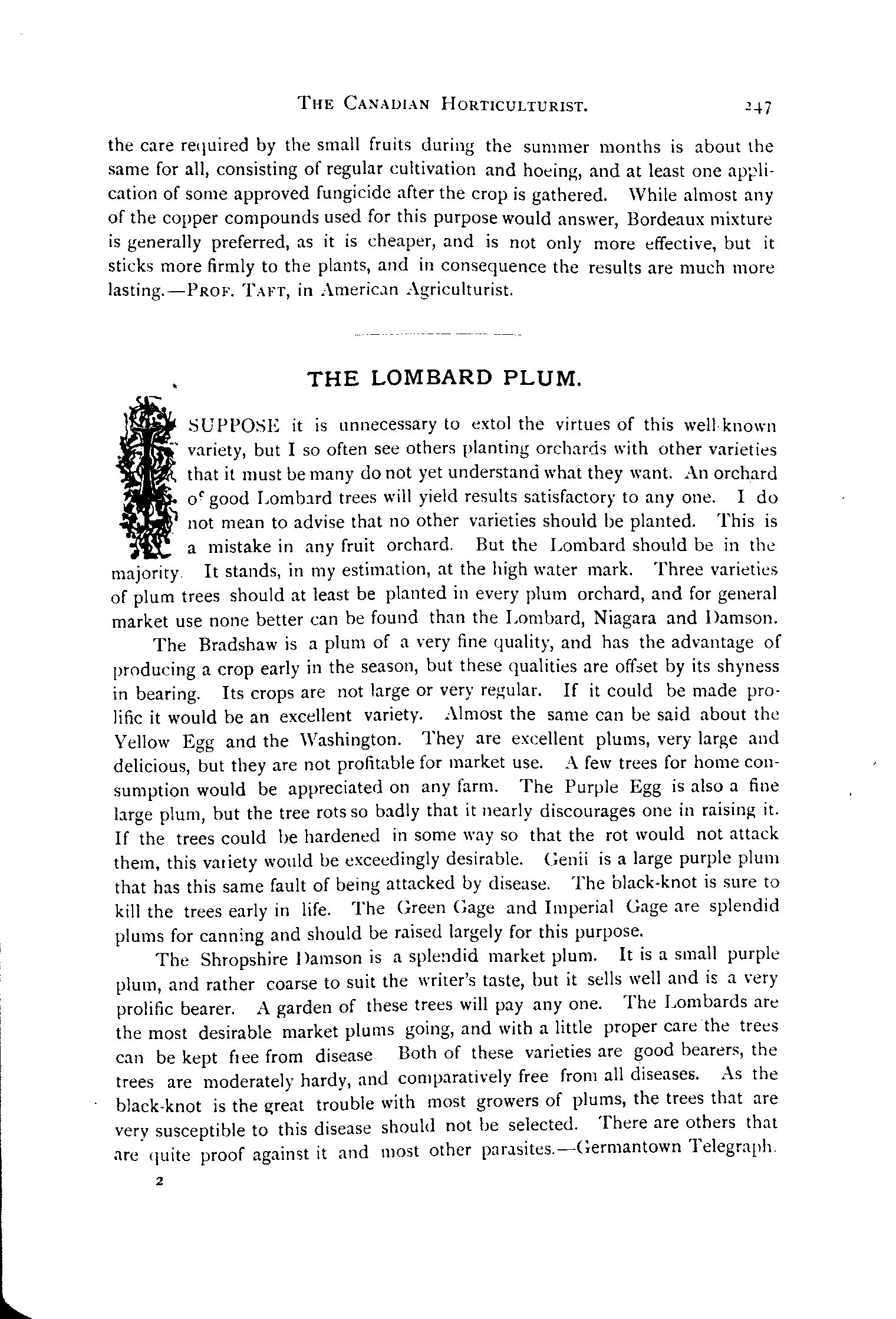 THE CANADIAN HORTICULTURIST. 247

the care required by the small fruits during the summer months is about the same for all, consisting of regular cultivation and hoeing, and at least one application of some approved fungicide after the crop is gathered. While almost any of the copper compounds used for this purpose would answer, Bordeaux mixture is generally preferred, as it is cheaper, and is not only more effective, but it sticks more firmly to the plants, and in consequence the results are much more lasting.—PROF. TAFT, in American Agriculturist.

THE LOMBARD PLUM.

I SUPPOSE it is unnecessary to extol the virtues of this well-known variety, but I so often see others planting orchards with other varieties that it must be many do not yet understand what they want. An orchard of good Lombard trees will yield results satisfactory to any one. I do not mean to advise that no other varieties should be planted. This is a mistake in any fruit orchard. But the Lombard should be in the majority. It stands, in my estimation, at the high water mark. Three varieties of plum trees should at least be planted in every plum orchard, and for general market use none better can be found than the Lombard, Niagara and Damson.

The Bradshaw is a plum of a very fine quality, and has the advantage of producing a crop early in the season, but these qualities are offset by its shyness in bearing. Its crops are not large or very regular. If it could be made prolific it would be an excellent variety. Almost the same can be said about the Yellow Egg and the Washington. They are excellent plums, very large and delicious, but they are not profitable for market use. A few trees for home consumption would be appreciated on any farm. The Purple Egg is also a fine large plum, but the tree rots so badly that it nearly discourages one in raising it. If the trees could be hardened in some way so that the rot would not attack them, this variety would be exceedingly desirable. Genii is a large purple plum that has this same fault of being attacked by disease. The black-knot is sure to kill the trees early in life. The Green Gage and Imperial Gage are splendid plums for canning and should be raised largely for this purpose.

The Shropshire Damson is a splendid market plum. It is a small purple plum, and rather coarse to suit the writer's taste, but it sells well and is a very prolific bearer. A garden of these trees will pay any one. The Lombards are the most desirable market plums going, and with a little proper care the trees can be kept free from disease. Both of these varieties are good bearers, the trees are moderately hardy, and comparatively free from all diseases. As the black-knot is the great trouble with most growers of plums, the trees that are very susceptible to this disease should not be selected. There are others that are quite proof against it and most other parasites.—Germantown Telegraph.

2